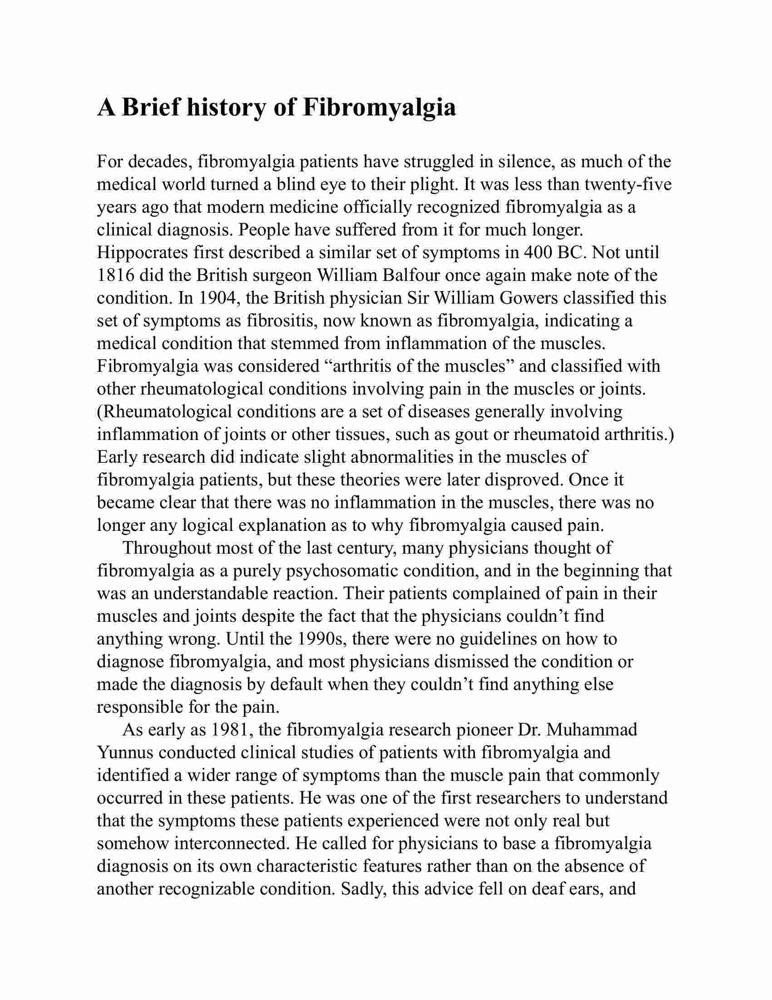 A Brief history of Fibromyalgia

For decades, fibromyalgia patients have struggled in silence, as much of the medical world turned a blind eye to their plight. It was less than twenty-five years ago that modern medicine officially recognized fibromyalgia as a clinical diagnosis. People have suffered from it for much longer. Hippocrates first described a similar set of symptoms in 400 BC. Not until 1816 did the British surgeon William Balfour once again make note of the condition. In 1904, the British physician Sir William Gowers classified this set of symptoms as fibrositis, now known as fibromyalgia, indicating a medical condition that stemmed from inflammation of the muscles. Fibromyalgia was considered “arthritis of the muscles” and classified with other rheumatological conditions involving pain in the muscles or joints. (Rheumatological conditions are a set of diseases generally involving inflammation of joints or other tissues, such as gout or rheumatoid arthritis.) Early research did indicate slight abnormalities in the muscles of fibromyalgia patients, but these theories were later disproved. Once it became clear that there was no inflammation in the muscles, there was no longer any logical explanation as to why fibromyalgia caused pain.

Throughout most of the last century, many physicians thought of fibromyalgia as a purely psychosomatic condition, and in the beginning that was an understandable reaction. Their patients complained of pain in their muscles and joints despite the fact that the physicians couldn’t find anything wrong. Until the 1990s, there were no guidelines on how to diagnose fibromyalgia, and most physicians dismissed the condition or made the diagnosis by default when they couldn’t find anything else responsible for the pain.

As early as 1981, the fibromyalgia research pioneer Dr. Muhammad Yunnus conducted clinical studies of patients with fibromyalgia and identified a wider range of symptoms than the muscle pain that commonly occurred in these patients. He was one of the first researchers to understand that the symptoms these patients experienced were not only real but somehow interconnected. He called for physicians to base a fibromyalgia diagnosis on its own characteristic features rather than on the absence of another recognizable condition. Sadly, this advice fell on deaf ears, and